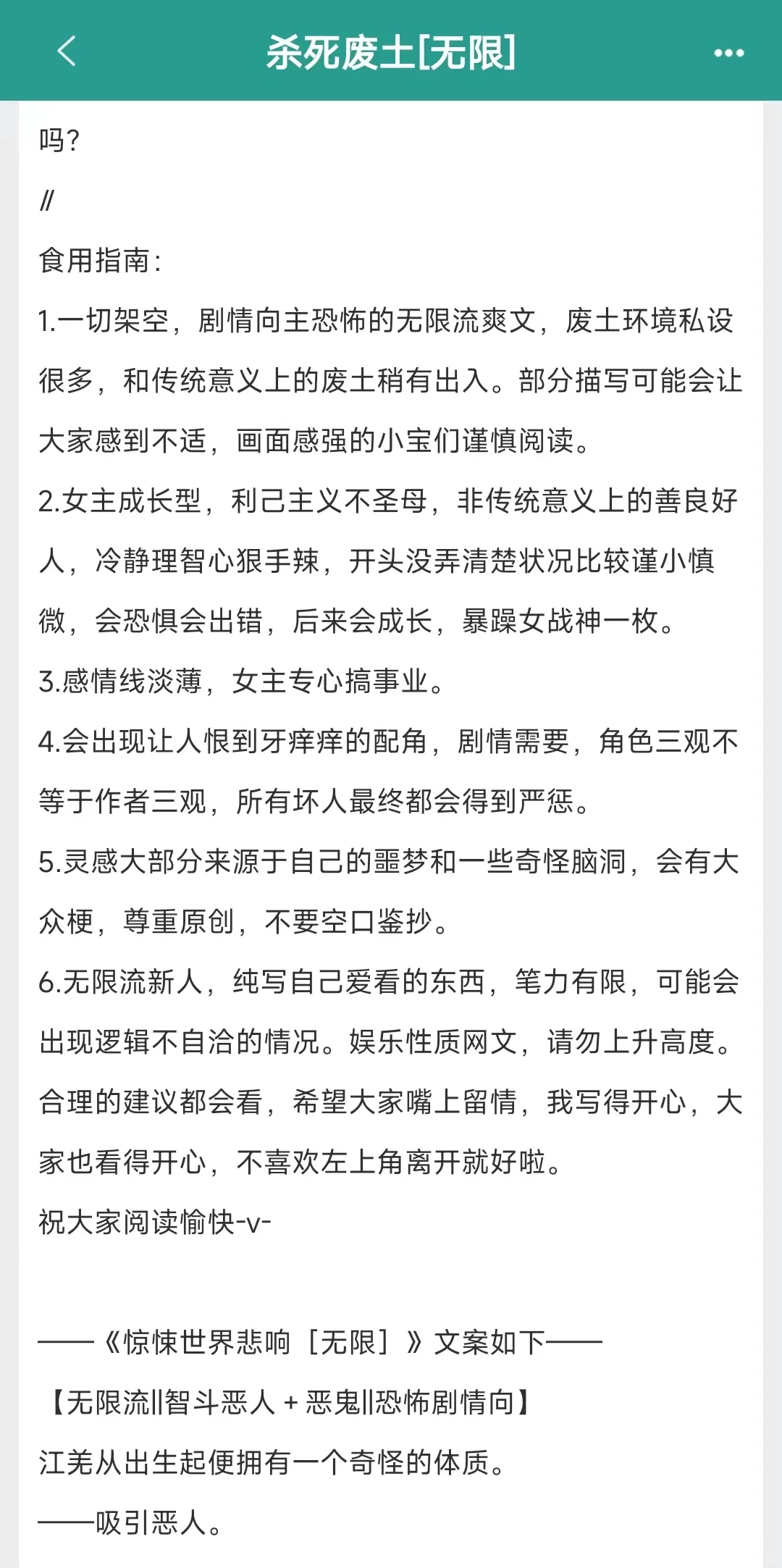 杀死废土[无限]

吗?

//

食用指南:

1.一切架空，剧情向主恐怖的无限流爽文，废土环境私设很多，和传统意义上的废土稍有出入。部分描写可能会让大家感到不适，画面感强的小宝们谨慎阅读。

2.女主成长型，利己主义不圣母，非传统意义上的善良好人，冷静理智心狠手辣，开头没弄清楚状况比较谨小慎微，会恐惧会出错，后来会成长，暴躁女战神一枚。

3.感情线淡薄，女主专心搞事业。

4.会出现让人恨到牙痒痒的配角，剧情需要，角色三观不等于作者三观，所有坏人最终都会得到严惩。

5.灵感大部分来源于自己的噩梦和一些奇怪脑洞，会有大众梗，尊重原创，不要空口鉴抄。

6.无限流新人，纯写自己爱看的东西，笔力有限，可能会出现逻辑不自洽的情况。娱乐性质网文，请勿上升高度。合理的建议都会看，希望大家嘴上留情，我写得开心，大家也看得开心，不喜欢左上角离开就好啦。

祝大家阅读愉快-v-

——《惊悚世界悲响［无限］》文案如下——

【无限流||智斗恶人+恶鬼||恐怖剧情向】

江羌从出生起便拥有一个奇怪的体质。

——吸引恶人。